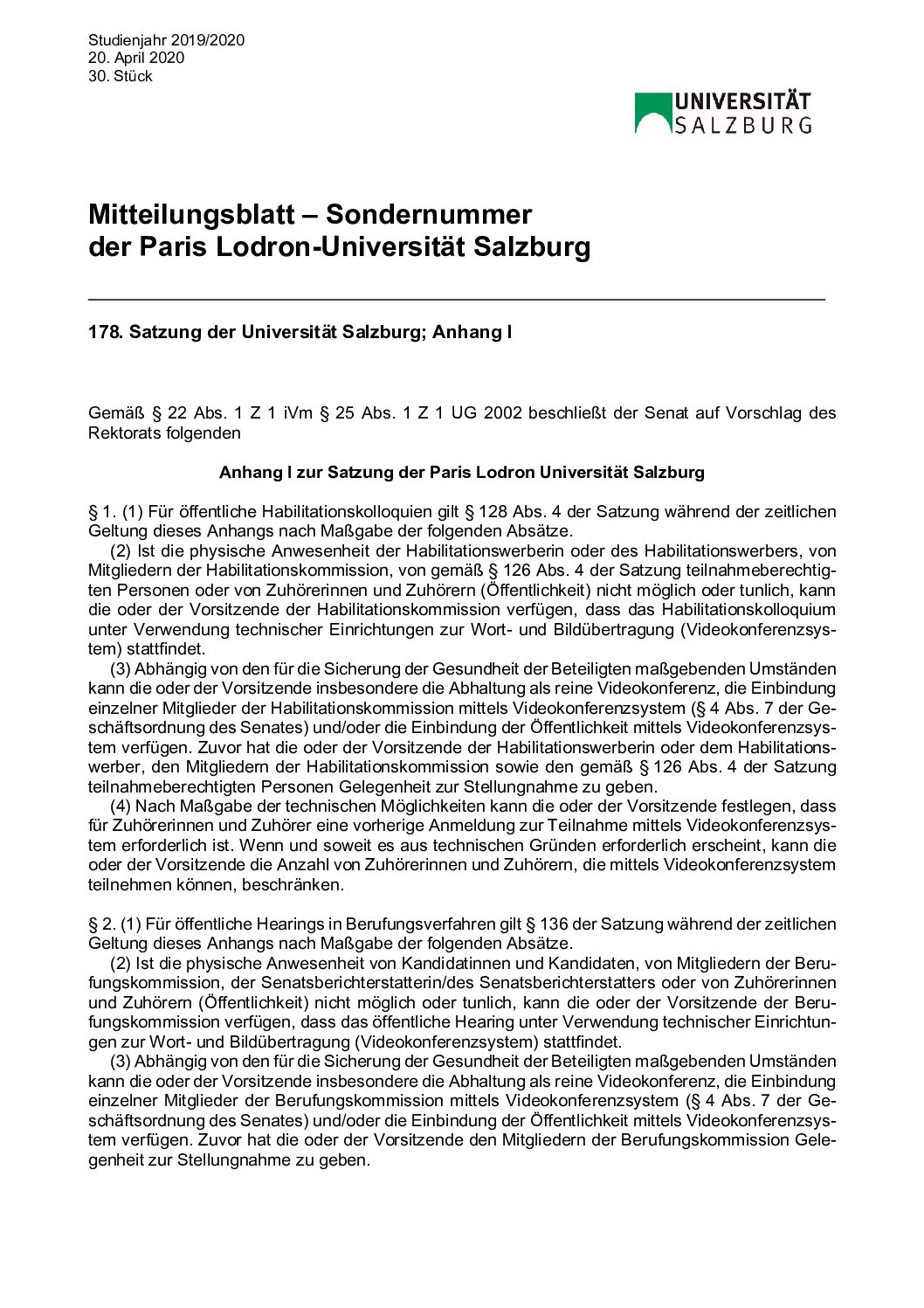 Studienjahr 2019/2020
20. April 2020
30. Stück

UNIVERSITÄT
SALZBURG

Mitteilungsblatt – Sondernummer
der Paris Lodron-Universität Salzburg

178. Satzung der Universität Salzburg; Anhang I

Gemäß § 22 Abs. 1 Z 1 iVm § 25 Abs. 1 Z 1 UG 2002 beschließt der Senat auf Vorschlag des Rektorats folgenden

Anhang I zur Satzung der Paris Lodron Universität Salzburg

§ 1. (1) Für öffentliche Habilitationskolloquien gilt § 128 Abs. 4 der Satzung während der zeitlichen Geltung dieses Anhangs nach Maßgabe der folgenden Absätze.

(2) Ist die physische Anwesenheit der Habilitationswerberin oder des Habilitationswerbers, von Mitgliedern der Habilitationskommission, von gemäß § 126 Abs. 4 der Satzung teilnahmeberechtigten Personen oder von Zuhörerinnen und Zuhörern (Öffentlichkeit) nicht möglich oder tunlich, kann die oder der Vorsitzende der Habilitationskommission verfügen, dass das Habilitationskolloquium unter Verwendung technischer Einrichtungen zur Wort- und Bildübertragung (Videokonferenzsystem) stattfindet.

(3) Abhängig von den für die Sicherung der Gesundheit der Beteiligten maßgebenden Umständen kann die oder der Vorsitzende insbesondere die Abhaltung als reine Videokonferenz, die Einbindung einzelner Mitglieder der Habilitationskommission mittels Videokonferenzsystem (§ 4 Abs. 7 der Geschäftsordnung des Senates) und/oder die Einbindung der Öffentlichkeit mittels Videokonferenzsystem verfügen. Zuvor hat die oder der Vorsitzende der Habilitationswerberin oder dem Habilitationswerber, den Mitgliedern der Habilitationskommission sowie den gemäß § 126 Abs. 4 der Satzung teilnahmeberechtigten Personen Gelegenheit zur Stellungnahme zu geben.

(4) Nach Maßgabe der technischen Möglichkeiten kann die oder der Vorsitzende festlegen, dass für Zuhörerinnen und Zuhörer eine vorherige Anmeldung zur Teilnahme mittels Videokonferenzsystem erforderlich ist. Wenn und soweit es aus technischen Gründen erforderlich erscheint, kann die oder der Vorsitzende die Anzahl von Zuhörerinnen und Zuhörern, die mittels Videokonferenzsystem teilnehmen können, beschränken.

§ 2. (1) Für öffentliche Hearings in Berufungsverfahren gilt § 136 der Satzung während der zeitlichen Geltung dieses Anhangs nach Maßgabe der folgenden Absätze.

(2) Ist die physische Anwesenheit von Kandidatinnen und Kandidaten, von Mitgliedern der Berufungskommission, der Senatsberichterstatterin/des Senatsberichterstatters oder von Zuhörerinnen und Zuhörern (Öffentlichkeit) nicht möglich oder tunlich, kann die oder der Vorsitzende der Berufungskommission verfügen, dass das öffentliche Hearing unter Verwendung technischer Einrichtungen zur Wort- und Bildübertragung (Videokonferenzsystem) stattfindet.

(3) Abhängig von den für die Sicherung der Gesundheit der Beteiligten maßgebenden Umständen kann die oder der Vorsitzende insbesondere die Abhaltung als reine Videokonferenz, die Einbindung einzelner Mitglieder der Berufungskommission mittels Videokonferenzsystem (§ 4 Abs. 7 der Geschäftsordnung des Senates) und/oder die Einbindung der Öffentlichkeit mittels Videokonferenzsystem verfügen. Zuvor hat die oder der Vorsitzende den Mitgliedern der Berufungskommission Gelegenheit zur Stellungnahme zu geben.